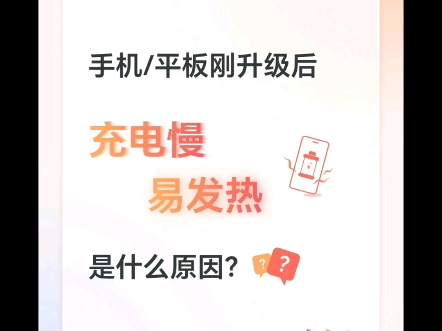 手机/平板刚升级后

充电慢
易发热

是什么原因?

?
?